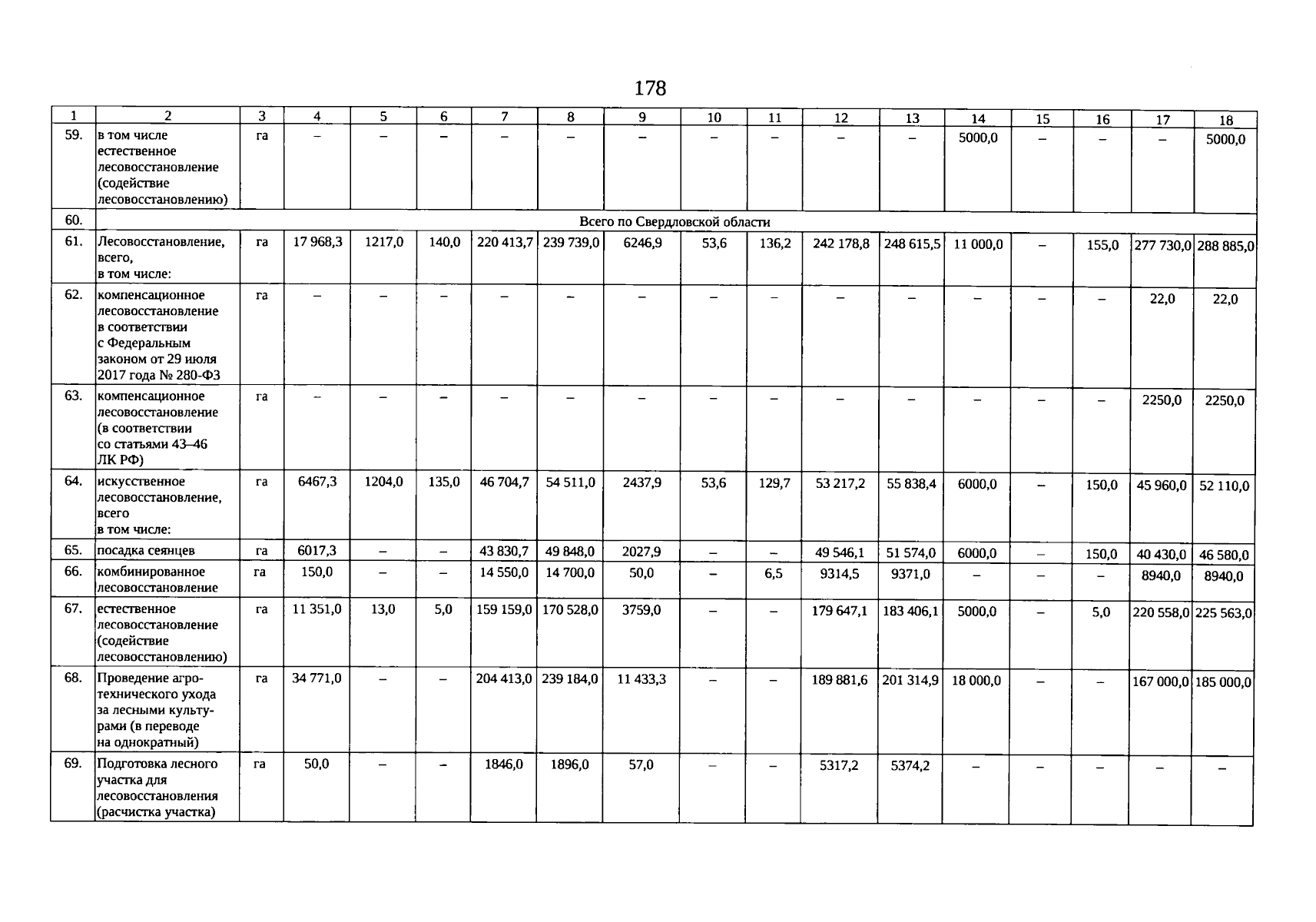 178

| 1 | 2 | 3 | 4 | 5 | 6 | 7 | 8 | 9 | 10 | 11 | 12 | 13 | 14 | 15 | 16 | 17 | 18 |
|---|---|---|---|---|---|---|---|---|---|---|---|---|---|---|---|---|---|
| 59. | в том числе естественное лесовосстановление (содействие лесовосстановлению) | га | – | – | – | – | – | – | – | – | – | – | 5000,0 | – | – | – | 5000,0 |
| 60. | Всего по Свердловской области | | | | | | | | | | | | | | | | |
| 61. | Лесовосстановление, всего, в том числе: | га | 17 968,3 | 1217,0 | 140,0 | 220 413,7 | 239 739,0 | 6246,9 | 53,6 | 136,2 | 242 178,8 | 248 615,5 | 11 000,0 | – | 155,0 | 277 730,0 | 288 885,0 |
| 62. | компенсационное лесовосстановление в соответствии с Федеральным законом от 29 июля 2017 года № 280-ФЗ | га | – | – | – | – | – | – | – | – | – | – | – | – | – | 22,0 | 22,0 |
| 63. | компенсационное лесовосстановление (в соответствии со статьями 43–46 ЛК РФ) | га | – | – | – | – | – | – | – | – | – | – | – | – | – | 2250,0 | 2250,0 |
| 64. | искусственное лесовосстановление, всего в том числе: | га | 6467,3 | 1204,0 | 135,0 | 46 704,7 | 54 511,0 | 2437,9 | 53,6 | 129,7 | 53 217,2 | 55 838,4 | 6000,0 | – | 150,0 | 45 960,0 | 52 110,0 |
| 65. | посадка сеянцев | га | 6017,3 | – | – | 43 830,7 | 49 848,0 | 2027,9 | – | – | 49 546,1 | 51 574,0 | 6000,0 | – | 150,0 | 40 430,0 | 46 580,0 |
| 66. | комбинированное лесовосстановление | га | 150,0 | – | – | 14 550,0 | 14 700,0 | 50,0 | – | 6,5 | 9314,5 | 9371,0 | – | – | – | 8940,0 | 8940,0 |
| 67. | естественное лесовосстановление (содействие лесовосстановлению) | га | 11 351,0 | 13,0 | 5,0 | 159 159,0 | 170 528,0 | 3759,0 | – | – | 179 647,1 | 183 406,1 | 5000,0 | – | 5,0 | 220 558,0 | 225 563,0 |
| 68. | Проведение агротехнического ухода за лесными культурами (в переводе на однократный) | га | 34 771,0 | – | – | 204 413,0 | 239 184,0 | 11 433,3 | – | – | 189 881,6 | 201 314,9 | 18 000,0 | – | – | 167 000,0 | 185 000,0 |
| 69. | Подготовка лесного участка для лесовосстановления (расчистка участка) | га | 50,0 | – | – | 1846,0 | 1896,0 | 57,0 | – | – | 5317,2 | 5374,2 | – | – | – | – | – |